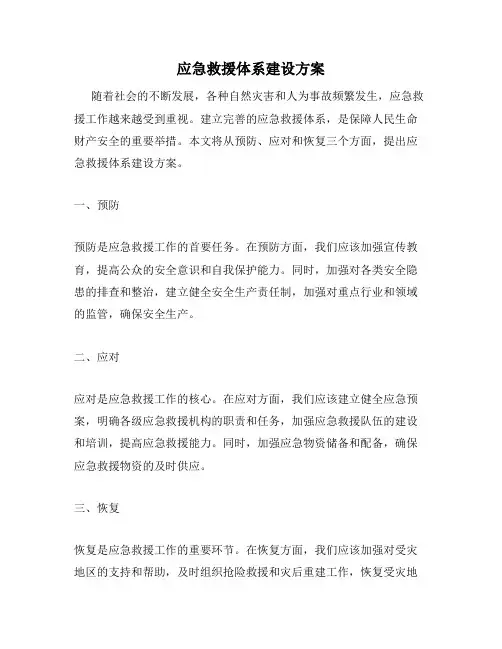 应急救援体系建设方案

随着社会的不断发展，各种自然灾害和人为事故频繁发生，应急救援工作越来越受到重视。建立完善的应急救援体系，是保障人民生命财产安全的重要举措。本文将从预防、应对和恢复三个方面，提出应急救援体系建设方案。

一、预防

预防是应急救援工作的首要任务。在预防方面，我们应该加强宣传教育，提高公众的安全意识和自我保护能力。同时，加强对各类安全隐患的排查和整治，建立健全安全生产责任制，加强对重点行业和领域的监管，确保安全生产。

二、应对

应对是应急救援工作的核心。在应对方面，我们应该建立健全应急预案，明确各级应急救援机构的职责和任务，加强应急救援队伍的建设和培训，提高应急救援能力。同时，加强应急物资储备和配备，确保应急救援物资的及时供应。

三、恢复

恢复是应急救援工作的重要环节。在恢复方面，我们应该加强对受灾地区的支持和帮助，及时组织抢险救援和灾后重建工作，恢复受灾地